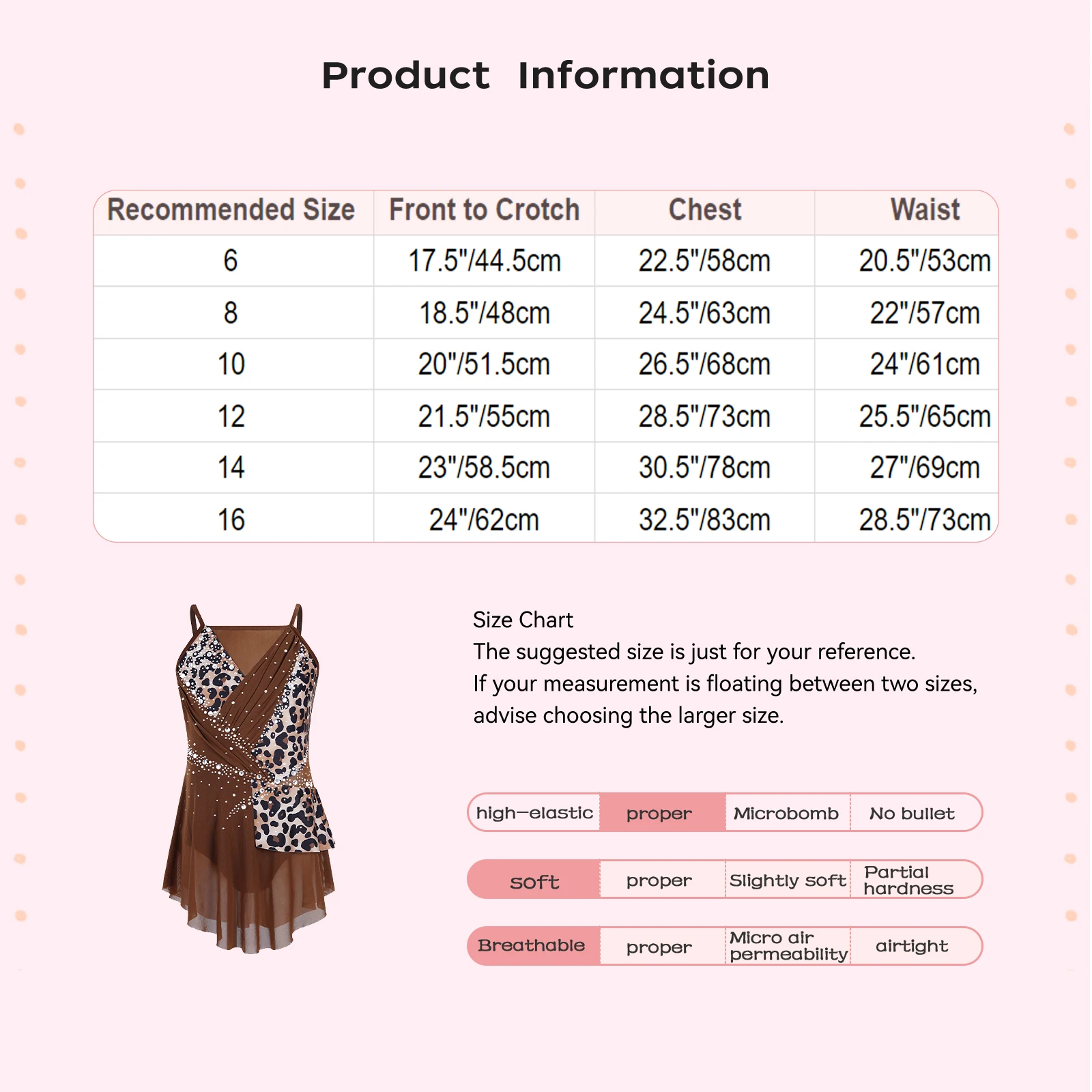 Product Information

| Recommended Size | Front to Crotch | Chest | Waist |
|---|---|---|---|
| 6 | 17.5"/44.5cm | 22.5"/58cm | 20.5"/53cm |
| 8 | 18.5"/48cm | 24.5"/63cm | 22"/57cm |
| 10 | 20"/51.5cm | 26.5"/68cm | 24"/61cm |
| 12 | 21.5"/55cm | 28.5"/73cm | 25.5"/65cm |
| 14 | 23"/58.5cm | 30.5"/78cm | 27"/69cm |
| 16 | 24"/62cm | 32.5"/83cm | 28.5"/73cm |

Size Chart
The suggested size is just for your reference.
If your measurement is floating between two sizes, advise choosing the larger size.

high-elastic proper Microbomb No bullet

soft proper Slightly soft Partial hardness

Breathable proper Micro air permeability airtight